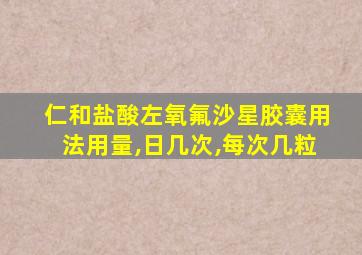 仁和盐酸左氧氟沙星胶囊用法用量,日几次,每次几粒